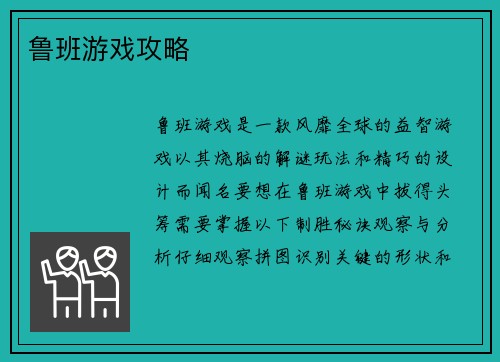 鲁班游戏攻略

鲁班游戏是一款风靡全球的益智游戏以其烧脑的解谜玩法和精巧的设计而闻名要想在鲁班游戏中拔得头筹需要掌握以下制胜秘诀观察与分析仔细观察拼图识别关键的形状和